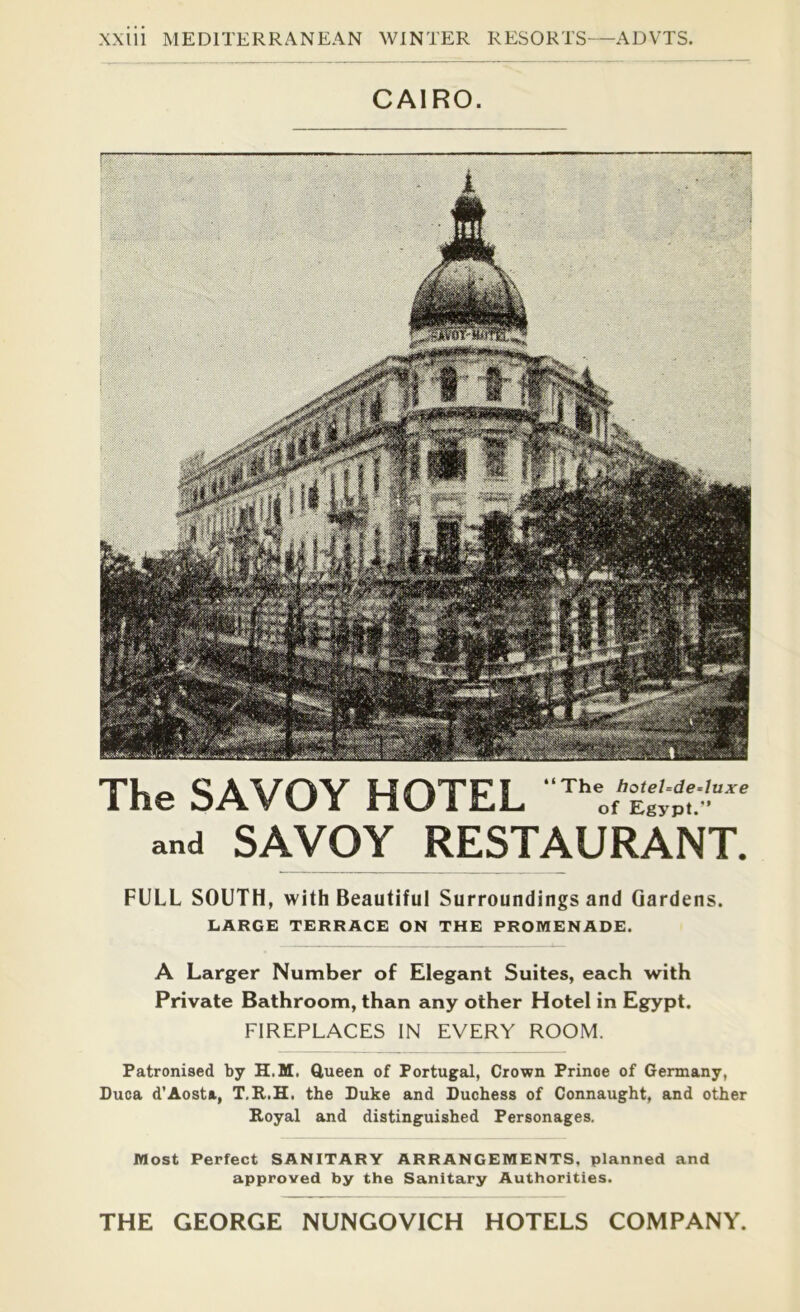 xxiii MEDITERRANEAN WINTER RESORTS—ADVTS.

CAIRO.

SAVOY HOTEL

The SAVOY HOTEL "The hotel-de-luxe of Egypt."
and SAVOY RESTAURANT.

FULL SOUTH, with Beautiful Surroundings and Gardens.
LARGE TERRACE ON THE PROMENADE.

A Larger Number of Elegant Suites, each with Private Bathroom, than any other Hotel in Egypt.
FIREPLACES IN EVERY ROOM.

Patronised by H.M. Queen of Portugal, Crown Prince of Germany, Duca d'Aosta, T.R.H. the Duke and Duchess of Connaught, and other Royal and distinguished Personages.

Most Perfect SANITARY ARRANGEMENTS, planned and approved by the Sanitary Authorities.

THE GEORGE NUNGOVICH HOTELS COMPANY.